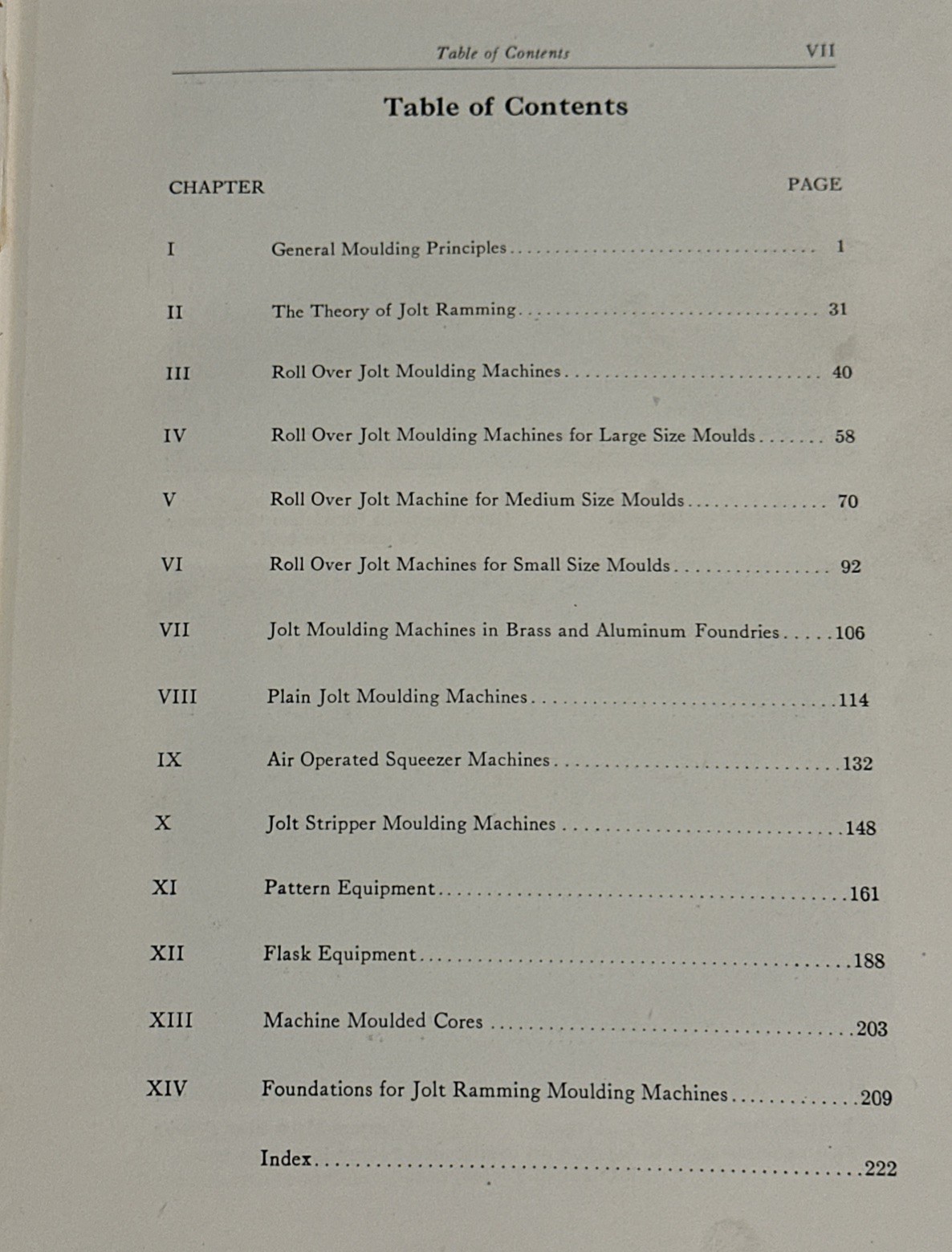 Table of Contents VII

Table of Contents

| CHAPTER | | PAGE |
|---|---|---|
| I | General Moulding Principles | 1 |
| II | The Theory of Jolt Ramming | 31 |
| III | Roll Over Jolt Moulding Machines | 40 |
| IV | Roll Over Jolt Moulding Machines for Large Size Moulds | 58 |
| V | Roll Over Jolt Machine for Medium Size Moulds | 70 |
| VI | Roll Over Jolt Machines for Small Size Moulds | 92 |
| VII | Jolt Moulding Machines in Brass and Aluminum Foundries | 106 |
| VIII | Plain Jolt Moulding Machines | 114 |
| IX | Air Operated Squeezer Machines | 132 |
| X | Jolt Stripper Moulding Machines | 148 |
| XI | Pattern Equipment | 161 |
| XII | Flask Equipment | 188 |
| XIII | Machine Moulded Cores | 203 |
| XIV | Foundations for Jolt Ramming Moulding Machines | 209 |
| | Index | 222 |